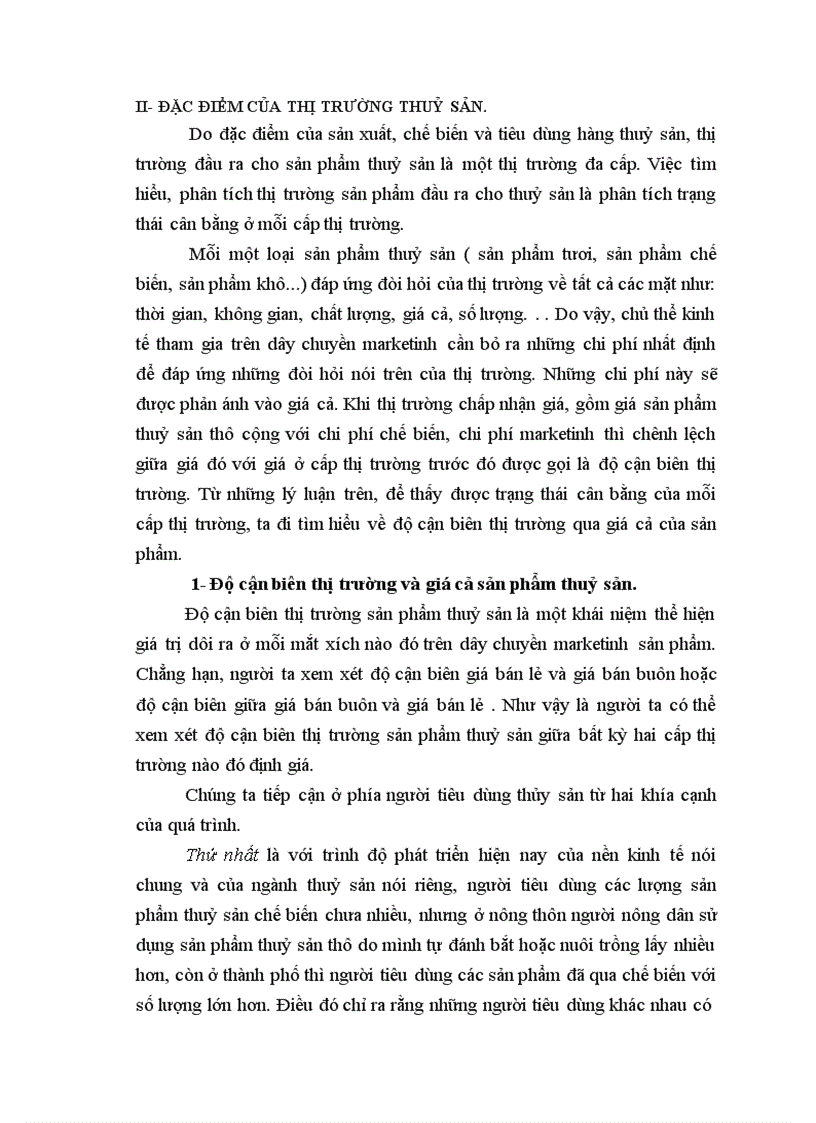 II- ĐẶC ĐIỂM CỦA THỊ TRƯỜNG THUỶ SẢN.

Do đặc điểm của sản xuất, chế biến và tiêu dùng hàng thuỷ sản, thị trường đầu ra cho sản phẩm thuỷ sản là một thị trường đa cấp. Việc tìm hiểu, phân tích thị trường sản phẩm đầu ra cho thuỷ sản là phân tích trạng thái cân bằng ở mỗi cấp thị trường.

Mỗi một loại sản phẩm thuỷ sản ( sản phẩm tươi, sản phẩm chế biến, sản phẩm khô...) đáp ứng đòi hỏi của thị trường về tất cả các mặt như: thời gian, không gian, chất lượng, giá cả, số lượng. . . Do vậy, chủ thể kinh tế tham gia trên dây chuyền marketinh cần bỏ ra những chi phí nhất định để đáp ứng những đòi hỏi nói trên của thị trường. Những chi phí này sẽ được phản ánh vào giá cả. Khi thị trường chấp nhận giá, gồm giá sản phẩm thuỷ sản thô cộng với chi phí chế biến, chi phí marketinh thì chênh lệch giữa giá đó với giá ở cấp thị trường trước đó được gọi là độ cận biên thị trường. Từ những lý luận trên, để thấy được trạng thái cân bằng của mỗi cấp thị trường, ta đi tìm hiểu về độ cận biên thị trường qua giá cả của sản phẩm.

1- Độ cận biên thị trường và giá cả sản phẩm thuỷ sản.

Độ cận biên thị trường sản phẩm thuỷ sản là một khái niệm thể hiện giá trị dôi ra ở mỗi mắt xích nào đó trên dây chuyền marketinh sản phẩm. Chẳng hạn, người ta xem xét độ cận biên giá bán lẻ và giá bán buôn hoặc độ cận biên giữa giá bán buôn và giá bán lẻ . Như vậy là người ta có thể xem xét độ cận biên thị trường sản phẩm thuỷ sản giữa bất kỳ hai cấp thị trường nào đó định giá.

Chúng ta tiếp cận ở phía người tiêu dùng thủy sản từ hai khía cạnh của quá trình.

Thứ nhất là với trình độ phát triển hiện nay của nền kinh tế nói chung và của ngành thuỷ sản nói riêng, người tiêu dùng các lượng sản phẩm thuỷ sản chế biến chưa nhiều, nhưng ở nông thôn người nông dân sử dụng sản phẩm thuỷ sản thô do mình tự đánh bắt hoặc nuôi trồng lấy nhiều hơn, còn ở thành phố thì người tiêu dùng các sản phẩm đã qua chế biến với số lượng lớn hơn. Điều đó chỉ ra rằng những người tiêu dùng khác nhau có